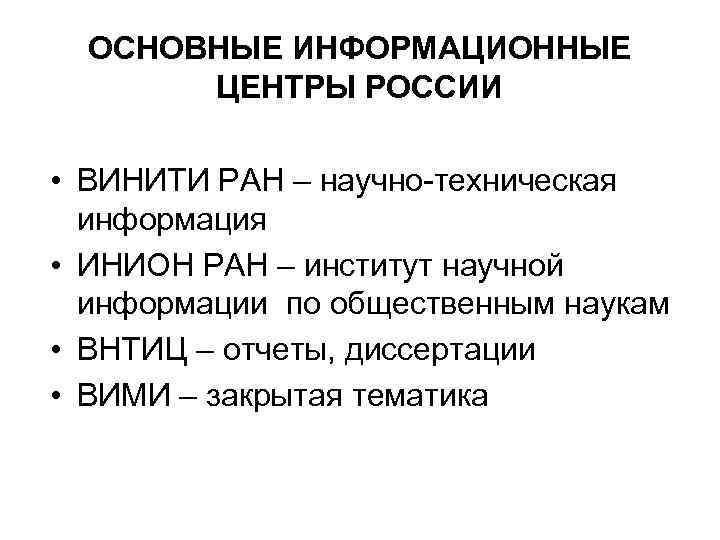 ОСНОВНЫЕ ИНФОРМАЦИОННЫЕ ЦЕНТРЫ РОССИИ

• ВИНИТИ РАН – научно-техническая информация
• ИНИОН РАН – институт научной информации по общественным наукам
• ВНТИЦ – отчеты, диссертации
• ВИМИ – закрытая тематика